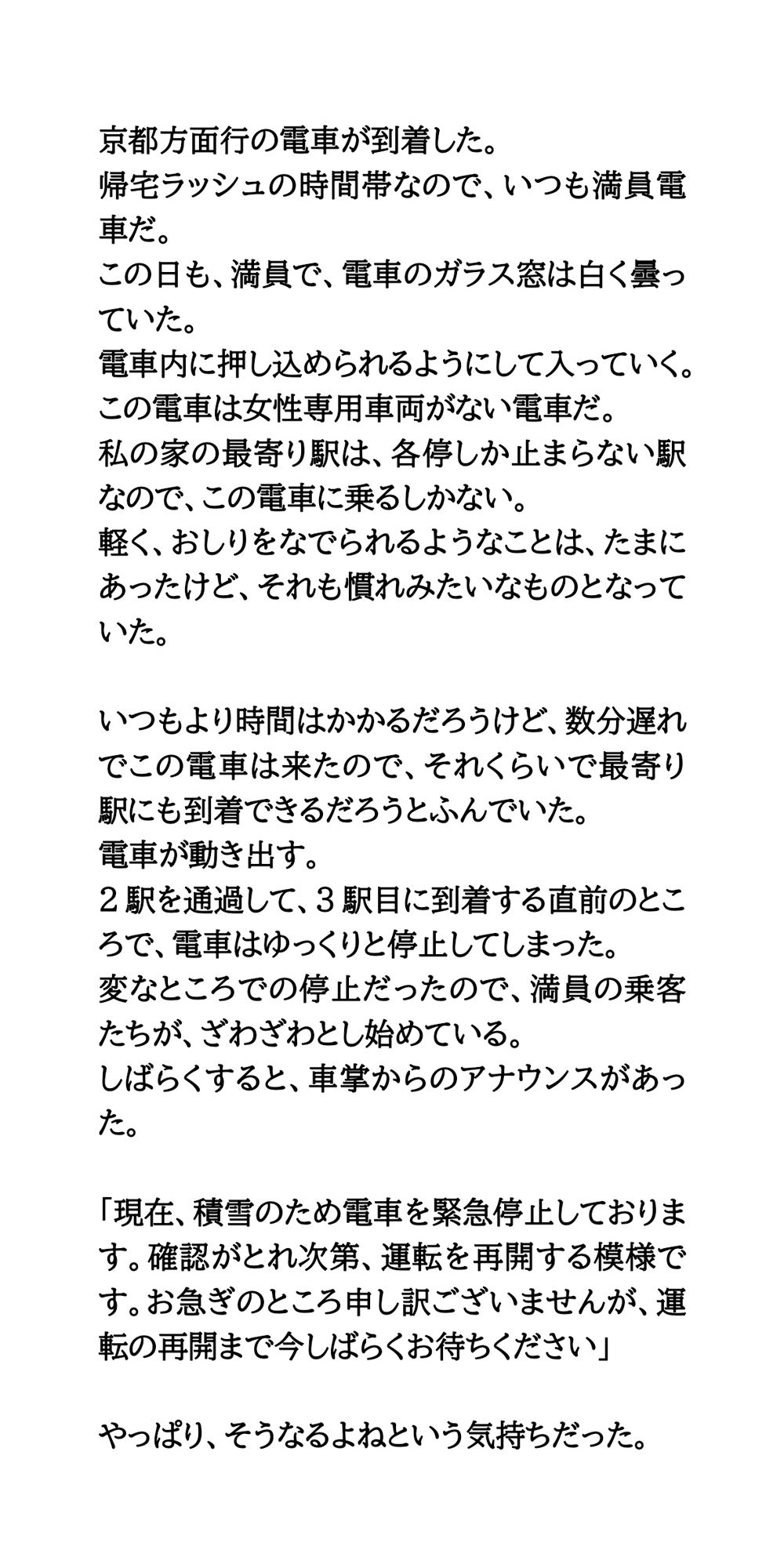 京都方面行の電車が到着した。
帰宅ラッシュの時間帯なので、いつも満員電車だ。
この日も、満員で、電車のガラス窓は白く曇っていた。
電車内に押し込められるようにして入っていく。
この電車は女性専用車両がない電車だ。
私の家の最寄り駅は、各停しか止まらない駅なので、この電車に乗るしかない。
軽く、おしりをなでられるようなことは、たまにあったけど、それも慣れみたいなものとなっていた。

いつもより時間はかかるだろうけど、数分遅れでこの電車は来たので、それくらいで最寄り駅にも到着できるだろうとふんでいた。
電車が動き出す。
２駅を通過して、３駅目に到着する直前のところで、電車はゆっくりと停止してしまった。
変なところでの停止だったので、満員の乗客たちが、ざわざわとし始めている。
しばらくすると、車掌からのアナウンスがあった。

「現在、積雪のため電車を緊急停止しております。確認がとれ次第、運転を再開する模様です。お急ぎのところ申し訳ございませんが、運転の再開まで今しばらくお待ちください」

やっぱり、そうなるよねという気持ちだった。